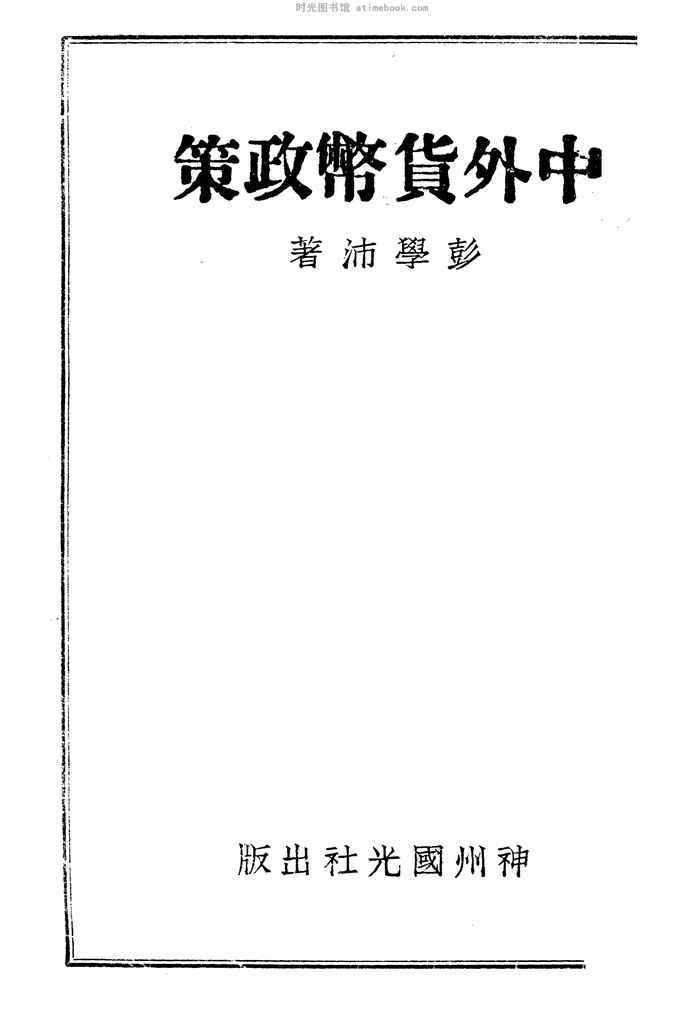 中外貨幣政策

彭學沛著

神州國光社出版

时光图书馆 atimebook.com